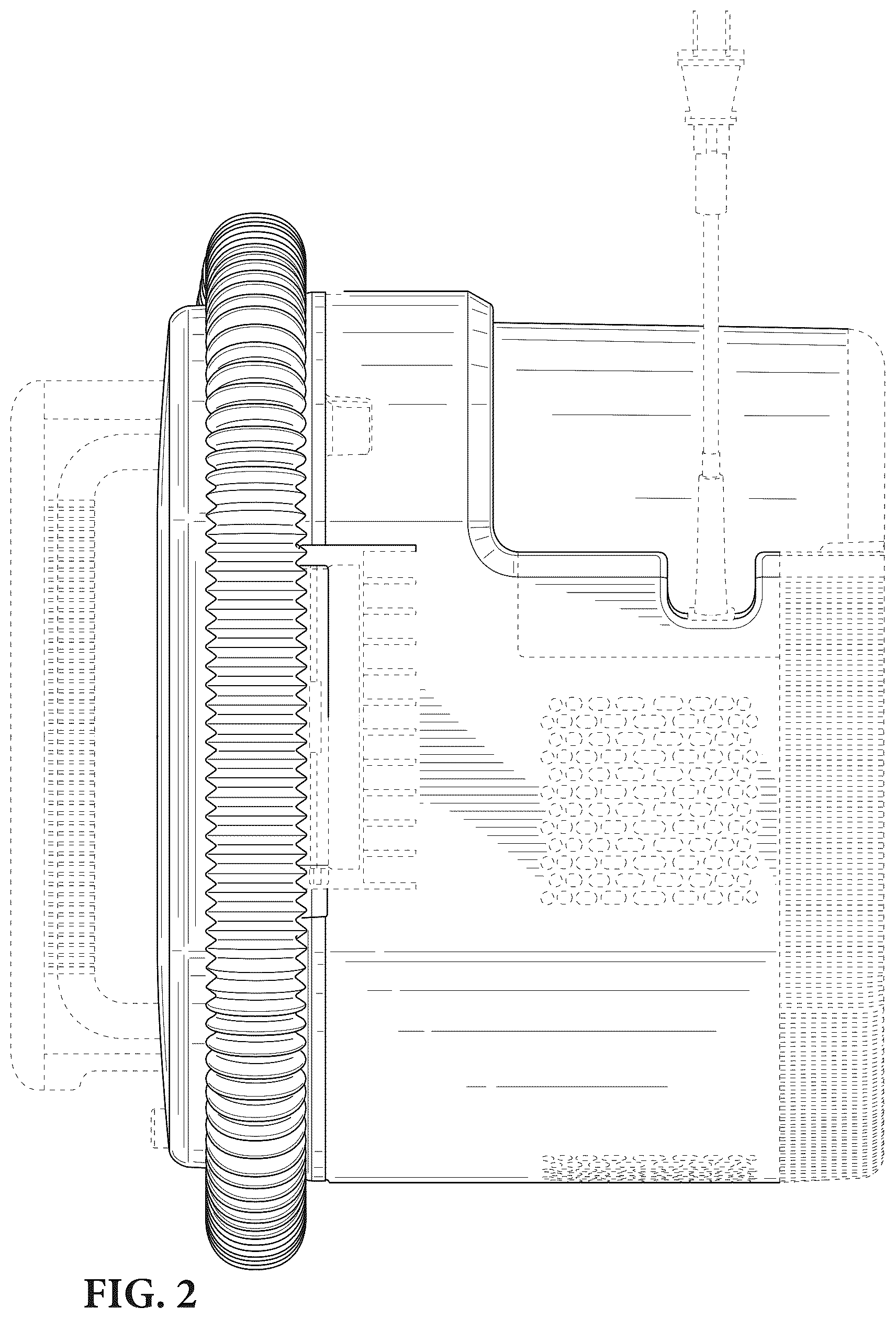 FIG. 2